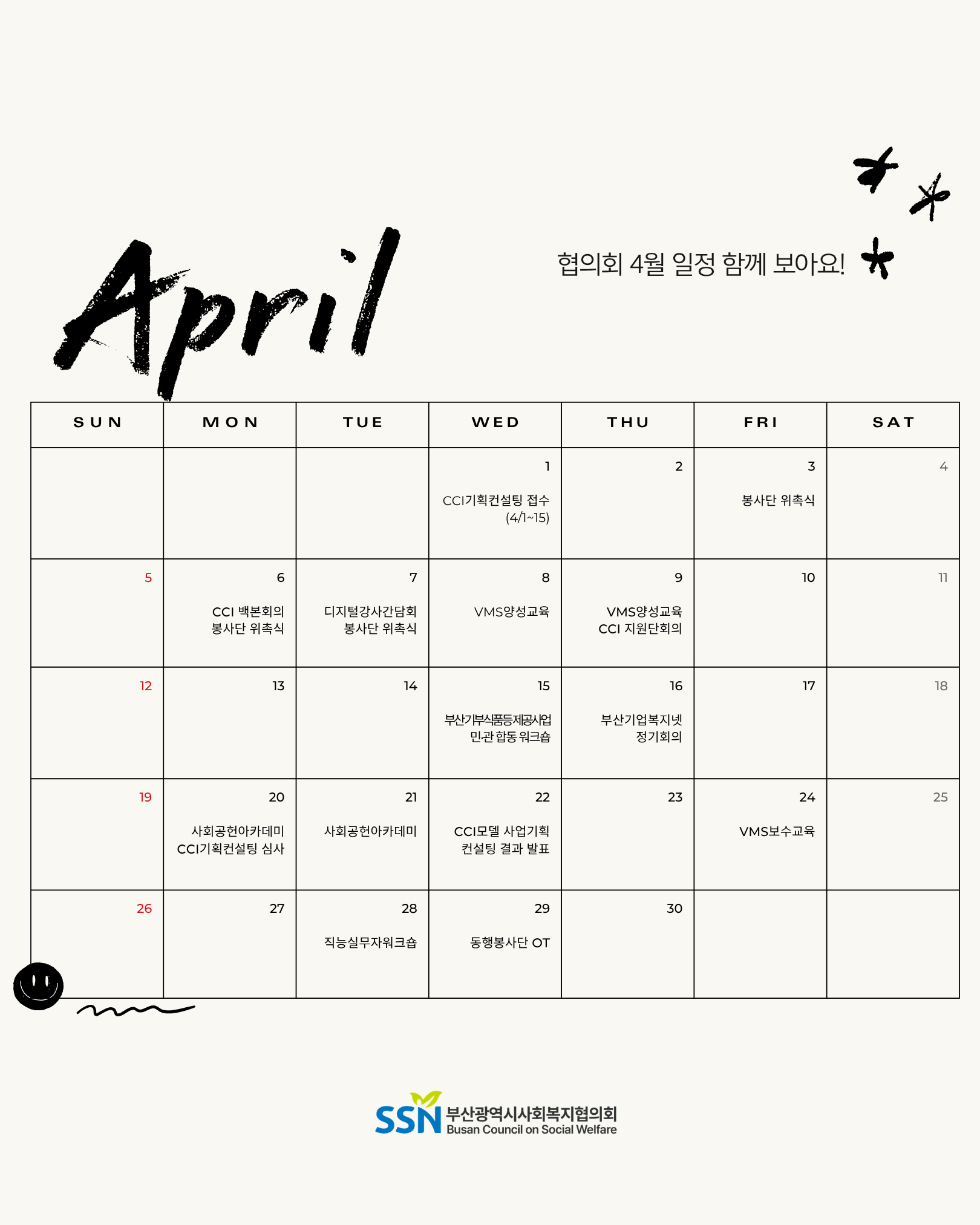 April

협의회 4월 일정 함께 보아요!

| SUN | MON | TUE | WED | THU | FRI | SAT |
|---|---|---|---|---|---|---|
|  |  |  | 1 CCI기획컨설팅 접수 (4/1~15) | 2 | 3 봉사단 위촉식 | 4 |
| 5 | 6 CCI 백본회의 봉사단 위촉식 | 7 디지털강사간담회 봉사단 위촉식 | 8 VMS양성교육 | 9 VMS양성교육 CCI 지원단회의 | 10 | 11 |
| 12 | 13 | 14 | 15 부산기부식품등제공사업 민·관 합동 워크숍 | 16 부산기업복지넷 정기회의 | 17 | 18 |
| 19 | 20 사회공헌아카데미 CCI기획컨설팅 심사 | 21 사회공헌아카데미 | 22 CCI모델 사업기획 컨설팅 결과 발표 | 23 | 24 VMS보수교육 | 25 |
| 26 | 27 | 28 직능실무자워크숍 | 29 동행봉사단 OT | 30 |  |  |

SSN 부산광역시사회복지협의회
Busan Council on Social Welfare